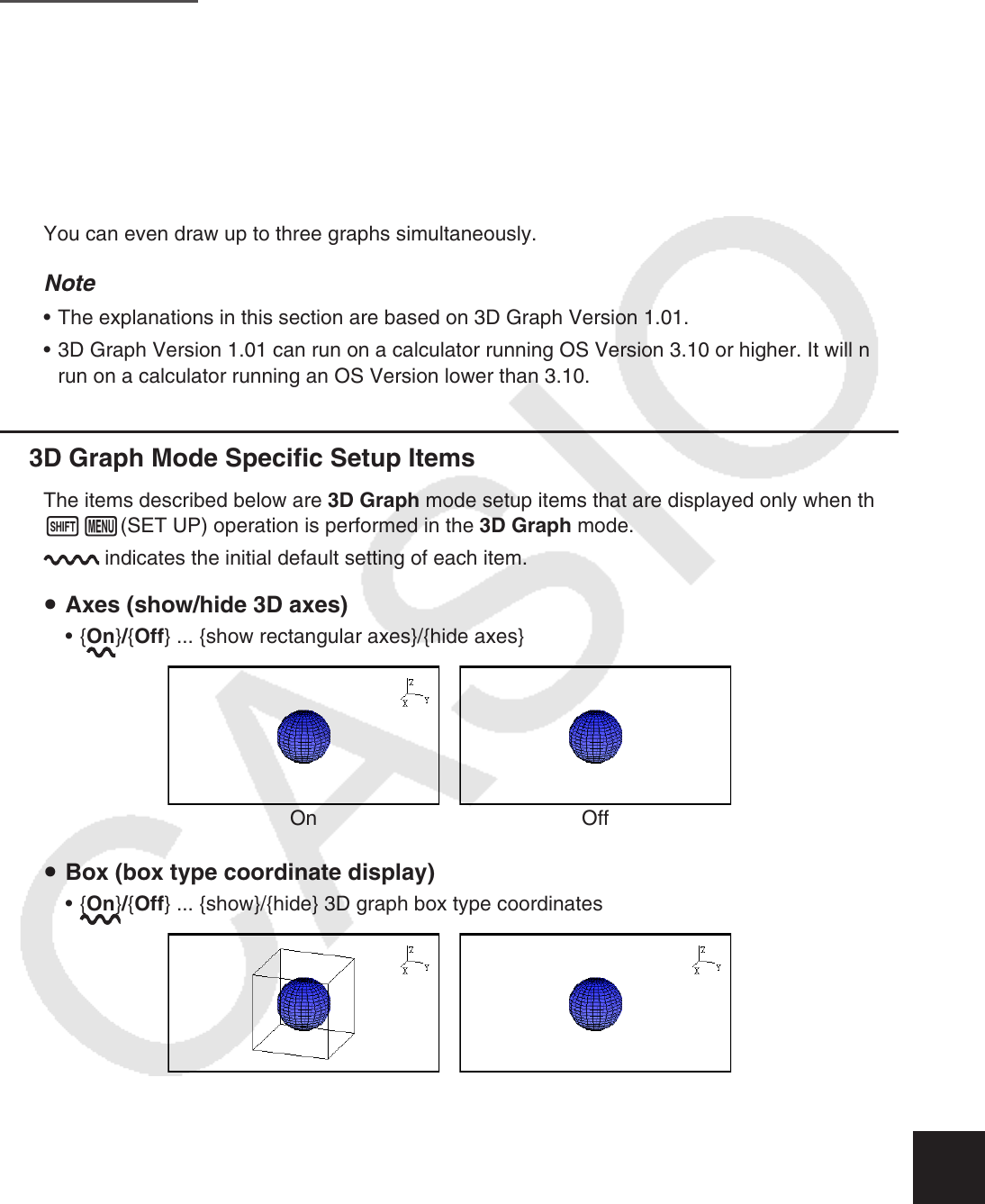 You can even draw up to three graphs simultaneously.

Note

• The explanations in this section are based on 3D Graph Version 1.01.

• 3D Graph Version 1.01 can run on a calculator running OS Version 3.10 or higher. It will n run on a calculator running an OS Version lower than 3.10.

3D Graph Mode Specific Setup Items

The items described below are 3D Graph mode setup items that are displayed only when th SHIFT MENU (SET UP) operation is performed in the 3D Graph mode.

indicates the initial default setting of each item.

• Axes (show/hide 3D axes)

• {On}/{Off} ... {show rectangular axes}/{hide axes}

Z X Y

On

Off

• Box (box type coordinate display)

• {On}/{Off} ... {show}/{hide} 3D graph box type coordinates

Z X Y

Z X Y

CASIO